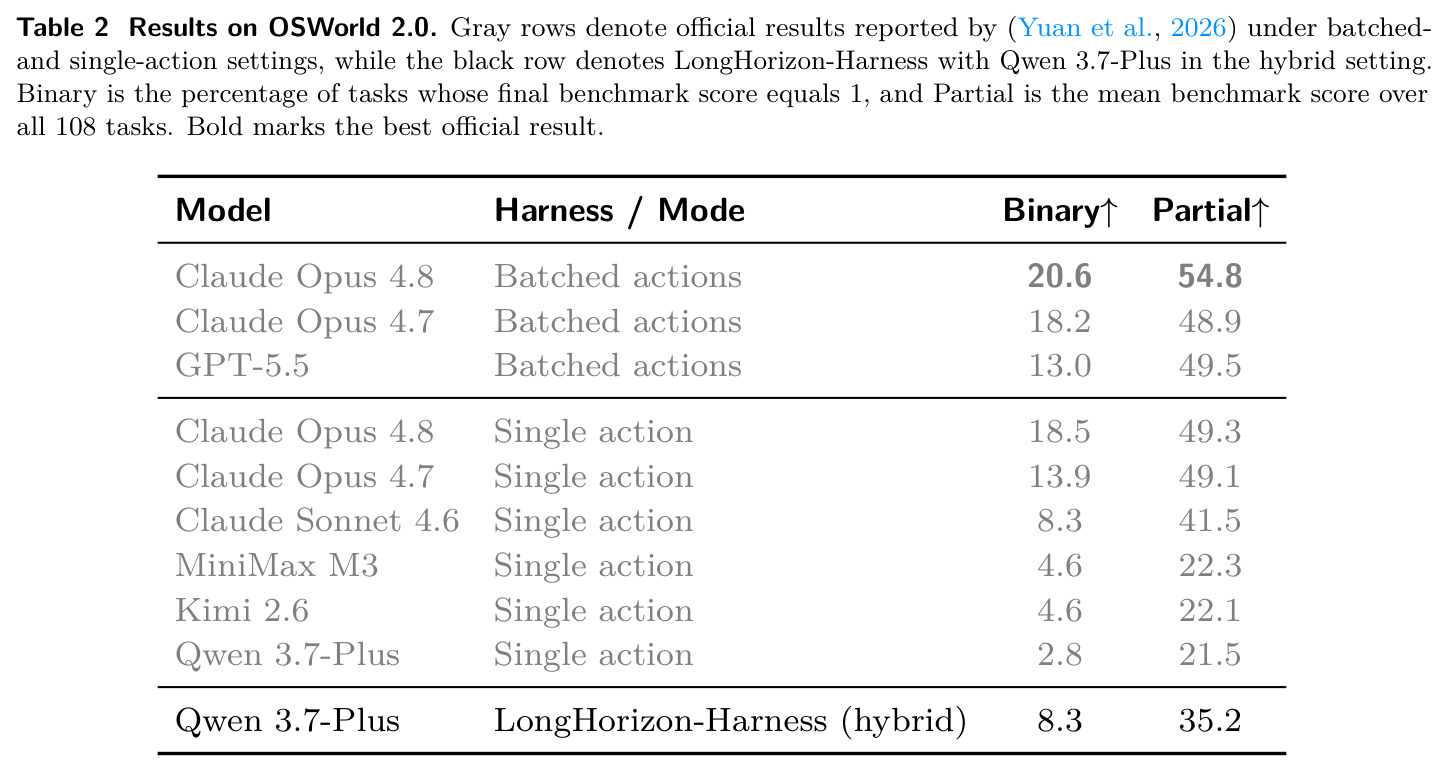 **Table 2 Results on OSWorld 2.0.** Gray rows denote official results reported by (Yuan et al., 2026) under batched- and single-action settings, while the black row denotes LongHorizon-Harness with Qwen 3.7-Plus in the hybrid setting. Binary is the percentage of tasks whose final benchmark score equals 1, and Partial is the mean benchmark score over all 108 tasks. Bold marks the best official result.

| Model | Harness / Mode | Binary↑ | Partial↑ |
|---|---|---|---|
| Claude Opus 4.8 | Batched actions | **20.6** | **54.8** |
| Claude Opus 4.7 | Batched actions | 18.2 | 48.9 |
| GPT-5.5 | Batched actions | 13.0 | 49.5 |
| Claude Opus 4.8 | Single action | 18.5 | 49.3 |
| Claude Opus 4.7 | Single action | 13.9 | 49.1 |
| Claude Sonnet 4.6 | Single action | 8.3 | 41.5 |
| MiniMax M3 | Single action | 4.6 | 22.3 |
| Kimi 2.6 | Single action | 4.6 | 22.1 |
| Qwen 3.7-Plus | Single action | 2.8 | 21.5 |
| Qwen 3.7-Plus | LongHorizon-Harness (hybrid) | 8.3 | 35.2 |